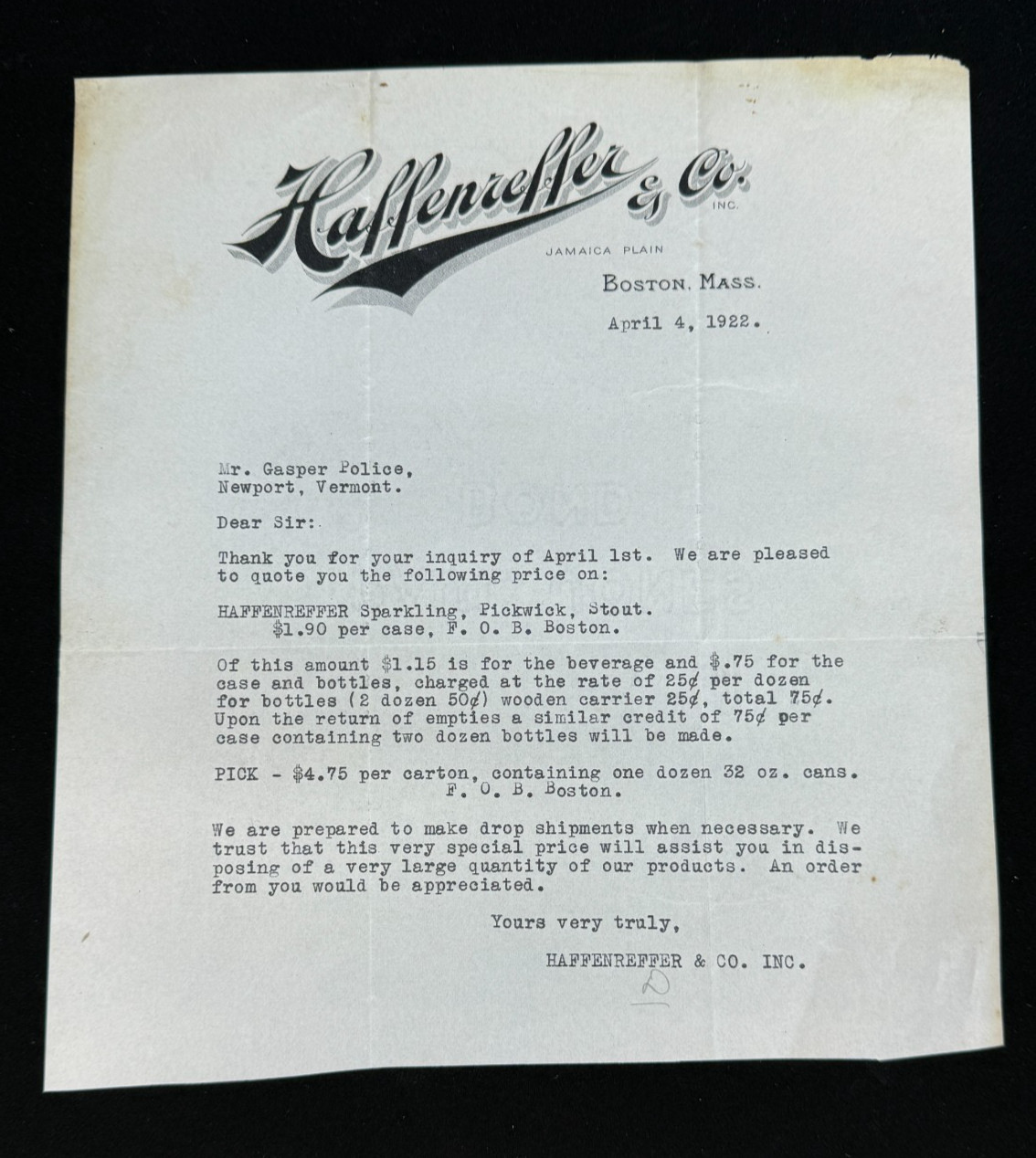 Haffenreffer & Co. INC.

JAMAICA PLAIN

BOSTON, MASS.

April 4, 1922.

Mr. Gasper Police,
Newport, Vermont.

Dear Sir:

Thank you for your inquiry of April 1st. We are pleased to quote you the following price on:

HAFFENREFFER Sparkling, Pickwick, Stout.
$1.90 per case, F. O. B. Boston.

Of this amount $1.15 is for the beverage and $.75 for the case and bottles, charged at the rate of 25¢ per dozen for bottles (2 dozen 50¢) wooden carrier 25¢, total 75¢. Upon the return of empties a similar credit of 75¢ per case containing two dozen bottles will be made.

PICK - $4.75 per carton, containing one dozen 32 oz. cans.
F. O. B. Boston.

We are prepared to make drop shipments when necessary. We trust that this very special price will assist you in disposing of a very large quantity of our products. An order from you would be appreciated.

Yours very truly,

HAFFENREFFER & CO. INC.

D